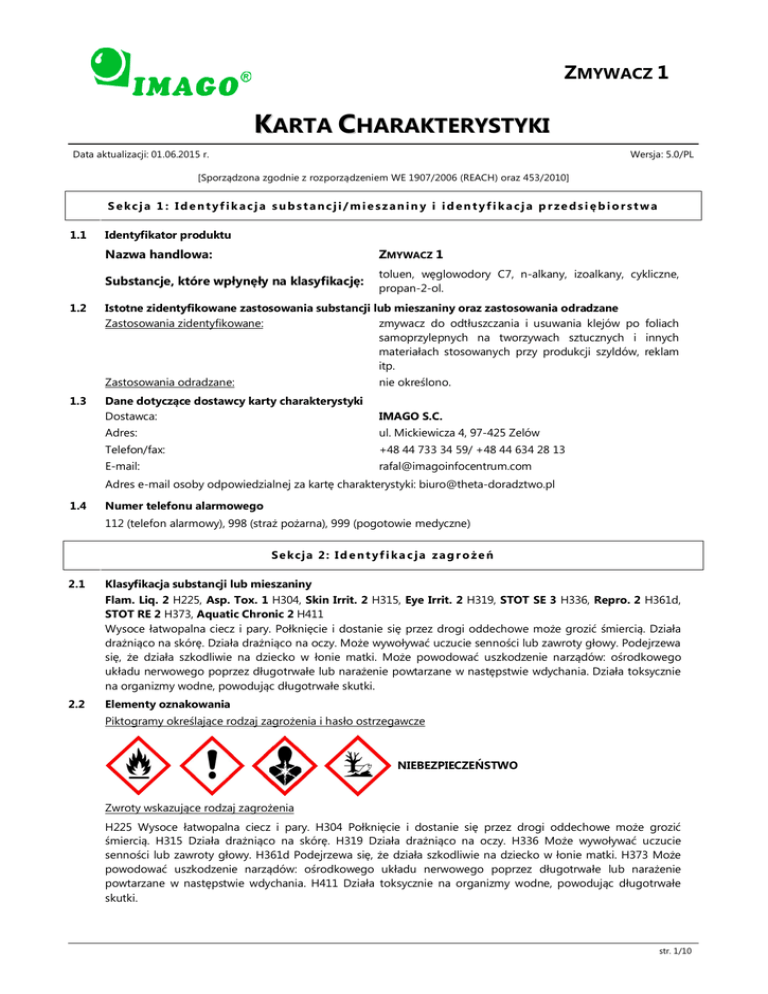 IMAGO®

ZMYWACZ 1

KARTA CHARAKTERYSTYKI

Data aktualizacji: 01.06.2015 r.

Wersja: 5.0/PL

[Sporządzona zgodnie z rozporządzeniem WE 1907/2006 (REACH) oraz 453/2010]

Sekcja 1: Identyfikacja substancji/mieszaniny i identyfikacja przedsiębiorstwa

1.1 Identyfikator produktu

Nazwa handlowa: ZMYWACZ 1

Substancje, które wpłynęły na klasyfikację: toluen, węglowodory C7, n-alkany, izoalkany, cykliczne, propan-2-ol.

1.2 Istotne zidentyfikowane zastosowania substancji lub mieszaniny oraz zastosowania odradzane

Zastosowania zidentyfikowane: zmywacz do odtłuszczania i usuwania klejów po foliach samoprzylepnych na tworzywach sztucznych i innych materiałach stosowanych przy produkcji szyldów, reklam itp.

Zastosowania odradzane: nie określono.

1.3 Dane dotyczące dostawcy karty charakterystyki

Dostawca: IMAGO S.C.

Adres: ul. Mickiewicza 4, 97-425 Zelów

Telefon/fax: +48 44 733 34 59/ +48 44 634 28 13

E-mail: rafal@imagoinfocentrum.com

Adres e-mail osoby odpowiedzialnej za kartę charakterystyki: biuro@theta-doradztwo.pl

1.4 Numer telefonu alarmowego

112 (telefon alarmowy), 998 (straż pożarna), 999 (pogotowie medyczne)

Sekcja 2: Identyfikacja zagrożeń

2.1 Klasyfikacja substancji lub mieszaniny

Flam. Liq. 2 H225, Asp. Tox. 1 H304, Skin Irrit. 2 H315, Eye Irrit. 2 H319, STOT SE 3 H336, Repro. 2 H361d, STOT RE 2 H373, Aquatic Chronic 2 H411

Wysoce łatwopalna ciecz i pary. Połknięcie i dostanie się przez drogi oddechowe może grozić śmiercią. Działa drażniąco na skórę. Działa drażniąco na oczy. Może wywoływać uczucie senności lub zawroty głowy. Podejrzewa się, że działa szkodliwie na dziecko w łonie matki. Może powodować uszkodzenie narządów: ośrodkowego układu nerwowego poprzez długotrwałe lub narażenie powtarzane w następstwie wdychania. Działa toksycznie na organizmy wodne, powodując długotrwałe skutki.

2.2 Elementy oznakowania

Piktogramy określające rodzaj zagrożenia i hasło ostrzegawcze

NIEBEZPIECZEŃSTWO

Zwroty wskazujące rodzaj zagrożenia

H225 Wysoce łatwopalna ciecz i pary. H304 Połknięcie i dostanie się przez drogi oddechowe może grozić śmiercią. H315 Działa drażniąco na skórę. H319 Działa drażniąco na oczy. H336 Może wywoływać uczucie senności lub zawroty głowy. H361d Podejrzewa się, że działa szkodliwie na dziecko w łonie matki. H373 Może powodować uszkodzenie narządów: ośrodkowego układu nerwowego poprzez długotrwałe lub narażenie powtarzane w następstwie wdychania. H411 Działa toksycznie na organizmy wodne, powodując długotrwałe skutki.

str. 1/10